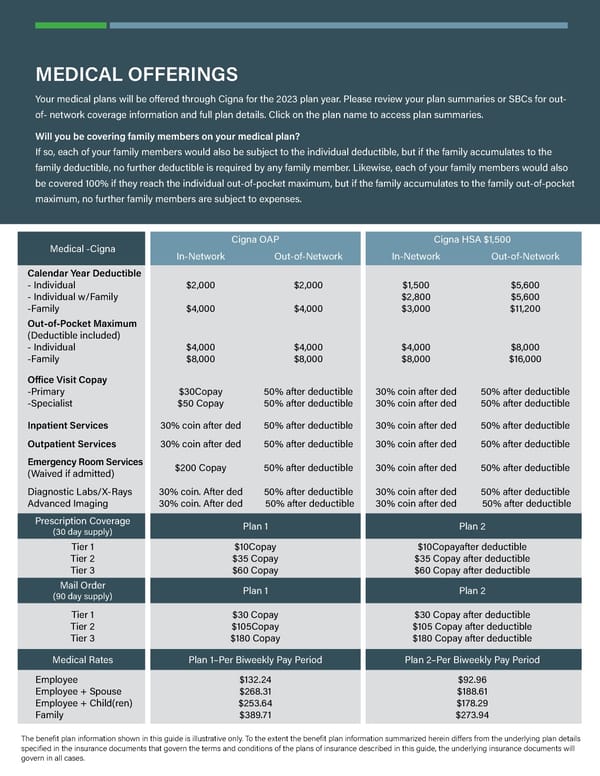 MEDICAL OFFERINGS

Your medical plans will be offered through Cigna for the 2023 plan year. Please review your plan summaries or SBCs for out-of- network coverage information and full plan details. Click on the plan name to access plan summaries.

Will you be covering family members on your medical plan?
If so, each of your family members would also be subject to the individual deductible, but if the family accumulates to the family deductible, no further deductible is required by any family member. Likewise, each of your family members would also be covered 100% if they reach the individual out-of-pocket maximum, but if the family accumulates to the family out-of-pocket maximum, no further family members are subject to expenses.

| Medical -Cigna | Cigna OAP In-Network | Cigna OAP Out-of-Network | Cigna HSA $1,500 In-Network | Cigna HSA $1,500 Out-of-Network |
|---|---|---|---|---|
| Calendar Year Deductible | | | | |
| - Individual | $2,000 | $2,000 | $1,500 | $5,600 |
| - Individual w/Family | | | $2,800 | $5,600 |
| -Family | $4,000 | $4,000 | $3,000 | $11,200 |
| Out-of-Pocket Maximum (Deductible included) | | | | |
| - Individual | $4,000 | $4,000 | $4,000 | $8,000 |
| -Family | $8,000 | $8,000 | $8,000 | $16,000 |
| Office Visit Copay | | | | |
| -Primary | $30Copay | 50% after deductible | 30% coin after ded | 50% after deductible |
| -Specialist | $50 Copay | 50% after deductible | 30% coin after ded | 50% after deductible |
| Inpatient Services | 30% coin after ded | 50% after deductible | 30% coin after ded | 50% after deductible |
| Outpatient Services | 30% coin after ded | 50% after deductible | 30% coin after ded | 50% after deductible |
| Emergency Room Services (Waived if admitted) | $200 Copay | 50% after deductible | 30% coin after ded | 50% after deductible |
| Diagnostic Labs/X-Rays | 30% coin. After ded | 50% after deductible | 30% coin after ded | 50% after deductible |
| Advanced Imaging | 30% coin. After ded | 50% after deductible | 30% coin after ded | 50% after deductible |

| Prescription Coverage (30 day supply) | Plan 1 | Plan 2 |
|---|---|---|
| Tier 1 | $10Copay | $10Copayafter deductible |
| Tier 2 | $35 Copay | $35 Copay after deductible |
| Tier 3 | $60 Copay | $60 Copay after deductible |
| Mail Order (90 day supply) | Plan 1 | Plan 2 |
| Tier 1 | $30 Copay | $30 Copay after deductible |
| Tier 2 | $105Copay | $105 Copay after deductible |
| Tier 3 | $180 Copay | $180 Copay after deductible |
| Medical Rates | Plan 1–Per Biweekly Pay Period | Plan 2–Per Biweekly Pay Period |
| Employee | $132.24 | $92.96 |
| Employee + Spouse | $268.31 | $188.61 |
| Employee + Child(ren) | $253.64 | $178.29 |
| Family | $389.71 | $273.94 |

The benefit plan information shown in this guide is illustrative only. To the extent the benefit plan information summarized herein differs from the underlying plan details specified in the insurance documents that govern the terms and conditions of the plans of insurance described in this guide, the underlying insurance documents will govern in all cases.